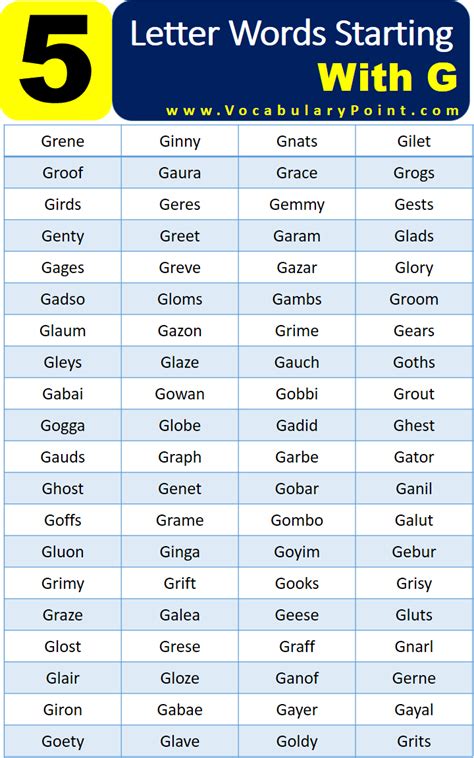 5 Letter Words Starting With G
www.VocabularyPoint.com

| Grene | Ginny | Gnats | Gilet |
|---|---|---|---|
| Groof | Gaura | Grace | Grogs |
| Girds | Geres | Gemmy | Gests |
| Genty | Greet | Garam | Glads |
| Gages | Greve | Gazar | Glory |
| Gadso | Gloms | Gambs | Groom |
| Glaum | Gazon | Grime | Gears |
| Gleys | Glaze | Gauch | Goths |
| Gabai | Gowan | Gobbi | Grout |
| Gogga | Globe | Gadid | Ghest |
| Gauds | Graph | Garbe | Gator |
| Ghost | Genet | Gobar | Ganil |
| Goffs | Grame | Gombo | Galut |
| Gluon | Ginga | Goyim | Gebur |
| Grimy | Grift | Gooks | Grisy |
| Graze | Galea | Geese | Gluts |
| Glost | Grese | Graff | Gnarl |
| Glair | Gloze | Ganof | Gerne |
| Giron | Gabae | Gayer | Gayal |
| Goety | Glave | Goldy | Grits |